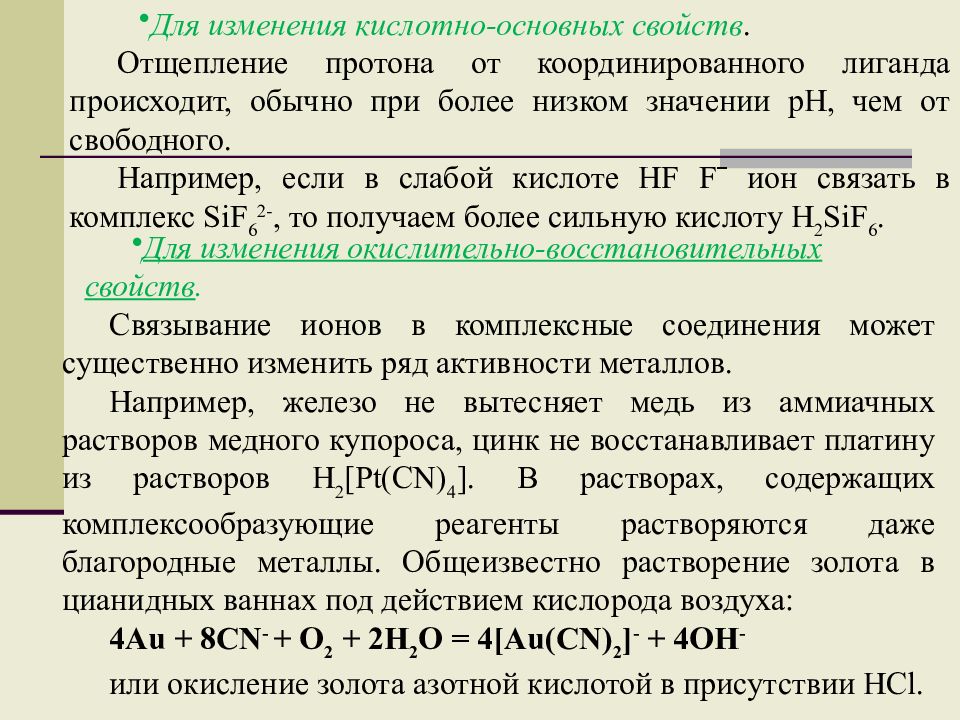 •Для изменения кислотно-основных свойств.

Отщепление протона от координированного лиганда происходит, обычно при более низком значении pH, чем от свободного.

Например, если в слабой кислоте HF $F^-$ ион связать в комплекс $SiF_6^{2-}$, то получаем более сильную кислоту $H_2SiF_6$.

•Для изменения окислительно-восстановительных свойств.

Связывание ионов в комплексные соединения может существенно изменить ряд активности металлов.

Например, железо не вытесняет медь из аммиачных растворов медного купороса, цинк не восстанавливает платину из растворов $H_2[Pt(CN)_4]$. В растворах, содержащих комплексообразующие реагенты растворяются даже благородные металлы. Общеизвестно растворение золота в цианидных ваннах под действием кислорода воздуха:

$4Au + 8CN^- + O_2 + 2H_2O = 4[Au(CN)_2]^- + 4OH^-$

или окисление золота азотной кислотой в присутствии HCl.